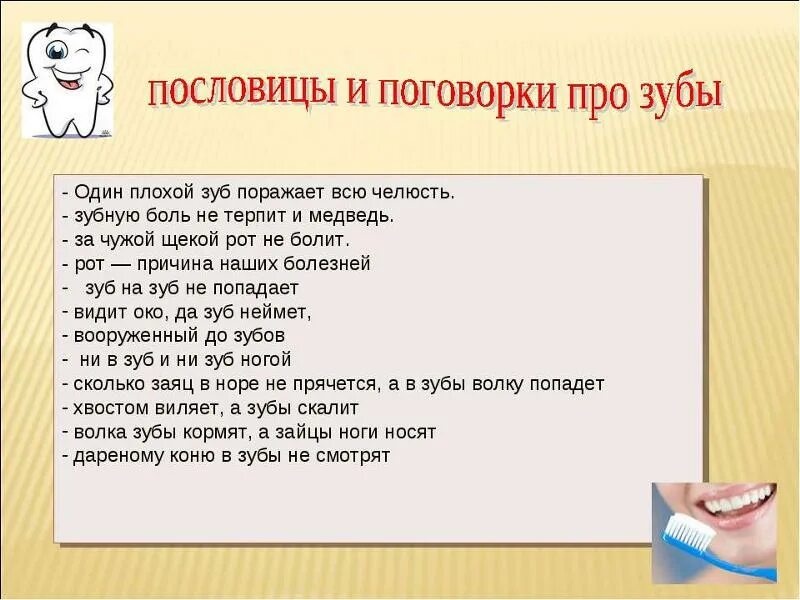 пословицы и поговорки про зубы

- Один плохой зуб поражает всю челюсть.
- зубную боль не терпит и медведь.
- за чужой щекой рот не болит.
- рот — причина наших болезней
- зуб на зуб не попадает
- видит око, да зуб неймет,
- вооруженный до зубов
- ни в зуб и ни зуб ногой
- сколько заяц в норе не прячется, а в зубы волку попадет
- хвостом виляет, а зубы скалит
- волка зубы кормят, а зайцы ноги носят
- дареному коню в зубы не смотрят